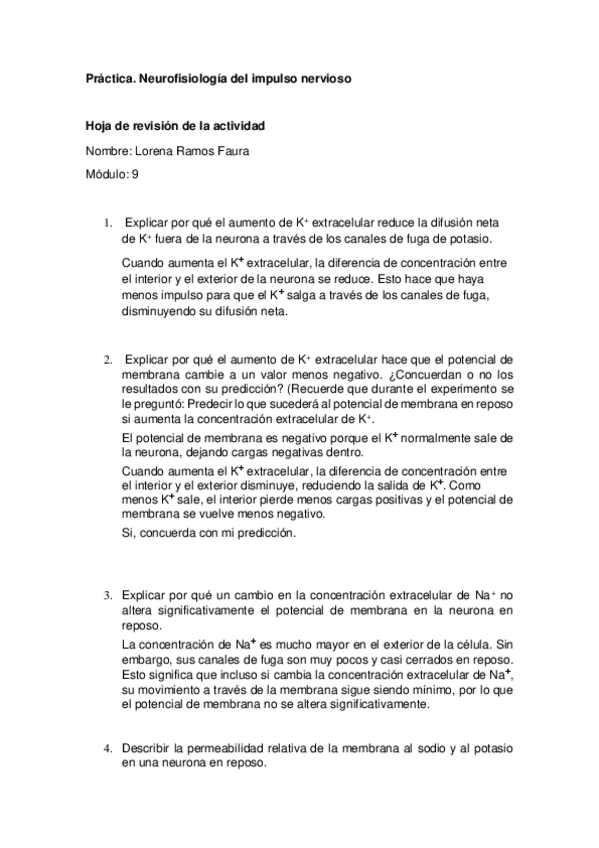 Práctica. Neurofisiología del impulso nervioso

Hoja de revisión de la actividad

Nombre: Lorena Ramos Faura

Módulo: 9

1. Explicar por qué el aumento de $K^+$ extracelular reduce la difusión neta de $K^+$ fuera de la neurona a través de los canales de fuga de potasio.

Cuando aumenta el $K^+$ extracelular, la diferencia de concentración entre el interior y el exterior de la neurona se reduce. Esto hace que haya menos impulso para que el $K^+$ salga a través de los canales de fuga, disminuyendo su difusión neta.

2. Explicar por qué el aumento de $K^+$ extracelular hace que el potencial de membrana cambie a un valor menos negativo. ¿Concuerdan o no los resultados con su predicción? (Recuerde que durante el experimento se le preguntó: Predecir lo que sucederá al potencial de membrana en reposo si aumenta la concentración extracelular de $K^+$.

El potencial de membrana es negativo porque el $K^+$ normalmente sale de la neurona, dejando cargas negativas dentro.

Cuando aumenta el $K^+$ extracelular, la diferencia de concentración entre el interior y el exterior disminuye, reduciendo la salida de $K^+$. Como menos $K^+$ sale, el interior pierde menos cargas positivas y el potencial de membrana se vuelve menos negativo.

Si, concuerda con mi predicción.

3. Explicar por qué un cambio en la concentración extracelular de $Na^+$ no altera significativamente el potencial de membrana en la neurona en reposo.

La concentración de $Na^+$ es mucho mayor en el exterior de la célula. Sin embargo, sus canales de fuga son muy pocos y casi cerrados en reposo. Esto significa que incluso si cambia la concentración extracelular de $Na^+$, su movimiento a través de la membrana sigue siendo mínimo, por lo que el potencial de membrana no se altera significativamente.

4. Describir la permeabilidad relativa de la membrana al sodio y al potasio en una neurona en reposo.